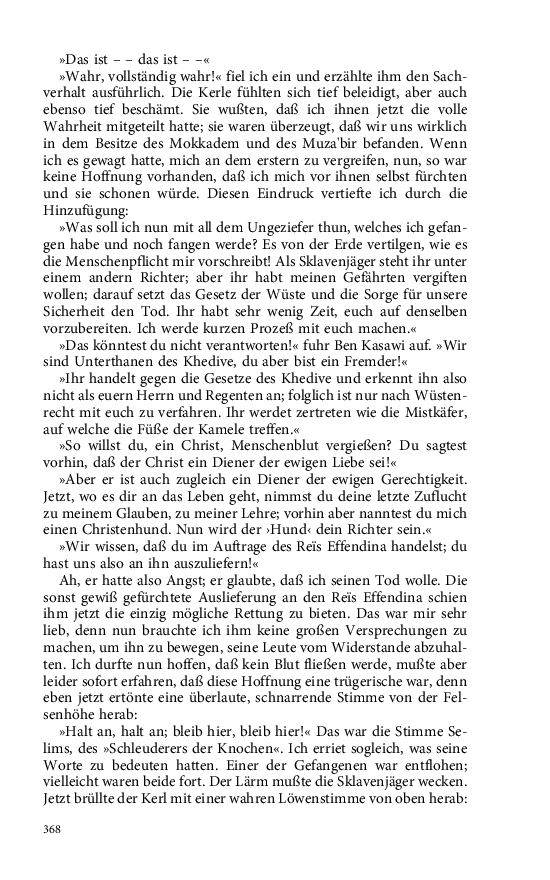 »Das ist – – das ist – –«

»Wahr, vollständig wahr!« fiel ich ein und erzählte ihm den Sachverhalt ausführlich. Die Kerle fühlten sich tief beleidigt, aber auch ebenso tief beschämt. Sie wußten, daß ich ihnen jetzt die volle Wahrheit mitgeteilt hatte; sie waren überzeugt, daß wir uns wirklich in dem Besitze des Mokkadem und des Muza'bir befanden. Wenn ich es gewagt hatte, mich an dem erstern zu vergreifen, nun, so war keine Hoffnung vorhanden, daß ich mich vor ihnen selbst fürchten und sie schonen würde. Diesen Eindruck vertiefte ich durch die Hinzufügung:

»Was soll ich nun mit all dem Ungeziefer thun, welches ich gefangen habe und noch fangen werde? Es von der Erde vertilgen, wie es die Menschenpflicht mir vorschreibt! Als Sklavenjäger steht ihr unter einem andern Richter; aber ihr habt meinen Gefährten vergiften wollen; darauf setzt das Gesetz der Wüste und die Sorge für unsere Sicherheit den Tod. Ihr habt sehr wenig Zeit, euch auf denselben vorzubereiten. Ich werde kurzen Prozeß mit euch machen.«

»Das könntest du nicht verantworten!« fuhr Ben Kasawi auf. »Wir sind Unterthanen des Khedive, du aber bist ein Fremder!«

»Ihr handelt gegen die Gesetze des Khedive und erkennt ihn also nicht als euern Herrn und Regenten an; folglich ist nur nach Wüstenrecht mit euch zu verfahren. Ihr werdet zertreten wie die Mistkäfer, auf welche die Füße der Kamele treffen.«

»So willst du, ein Christ, Menschenblut vergießen? Du sagtest vorhin, daß der Christ ein Diener der ewigen Liebe sei!«

»Aber er ist auch zugleich ein Diener der ewigen Gerechtigkeit. Jetzt, wo es dir an das Leben geht, nimmst du deine letzte Zuflucht zu meinem Glauben, zu meiner Lehre; vorhin aber nanntest du mich einen Christenhund. Nun wird der ›Hund‹ dein Richter sein.«

»Wir wissen, daß du im Auftrage des Reïs Effendina handelst; du hast uns also an ihn auszuliefern!«

Ah, er hatte also Angst; er glaubte, daß ich seinen Tod wolle. Die sonst gewiß gefürchtete Auslieferung an den Reïs Effendina schien ihm jetzt die einzig mögliche Rettung zu bieten. Das war mir sehr lieb, denn nun brauchte ich ihm keine großen Versprechungen zu machen, um ihn zu bewegen, seine Leute vom Widerstande abzuhalten. Ich durfte nun hoffen, daß kein Blut fließen werde, mußte aber leider sofort erfahren, daß diese Hoffnung eine trügerische war, denn eben jetzt ertönte eine überlaute, schnarrende Stimme von der Felsenhöhe herab:

»Halt an, halt an; bleib hier, bleib hier!« Das war die Stimme Selims, des »Schleuderers der Knochen«. Ich erriet sogleich, was seine Worte zu bedeuten hatten. Einer der Gefangenen war entflohen; vielleicht waren beide fort. Der Lärm mußte die Sklavenjäger wecken. Jetzt brüllte der Kerl mit einer wahren Löwenstimme von oben herab:

368